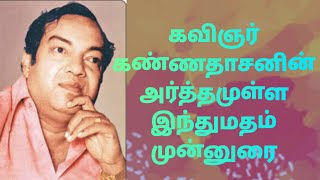 கவிஞர்
கண்ணதாசனின்
அர்த்தமுள்ள
இந்துமதம்
முன்னுரை